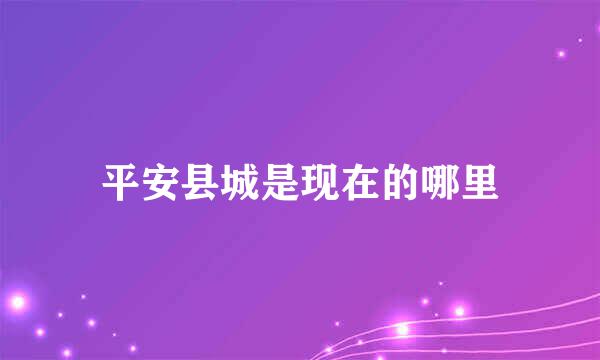 平安县城是现在的哪里